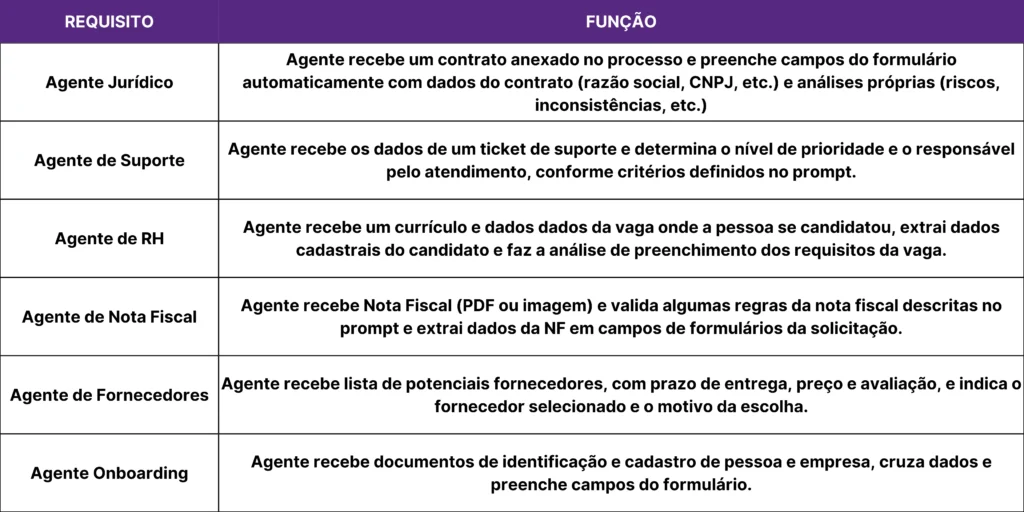 | REQUISITO | FUNÇÃO |
|---|---|
| Agente Jurídico | Agente recebe um contrato anexado no processo e preenche campos do formulário automaticamente com dados do contrato (razão social, CNPJ, etc.) e análises próprias (riscos, inconsistências, etc.) |
| Agente de Suporte | Agente recebe os dados de um ticket de suporte e determina o nível de prioridade e o responsável pelo atendimento, conforme critérios definidos no prompt. |
| Agente de RH | Agente recebe um currículo e dados dados da vaga onde a pessoa se candidatou, extrai dados cadastrais do candidato e faz a análise de preenchimento dos requisitos da vaga. |
| Agente de Nota Fiscal | Agente recebe Nota Fiscal (PDF ou imagem) e valida algumas regras da nota fiscal descritas no prompt e extrai dados da NF em campos de formulários da solicitação. |
| Agente de Fornecedores | Agente recebe lista de potenciais fornecedores, com prazo de entrega, preço e avaliação, e indica o fornecedor selecionado e o motivo da escolha. |
| Agente Onboarding | Agente recebe documentos de identificação e cadastro de pessoa e empresa, cruza dados e preenche campos do formulário. |